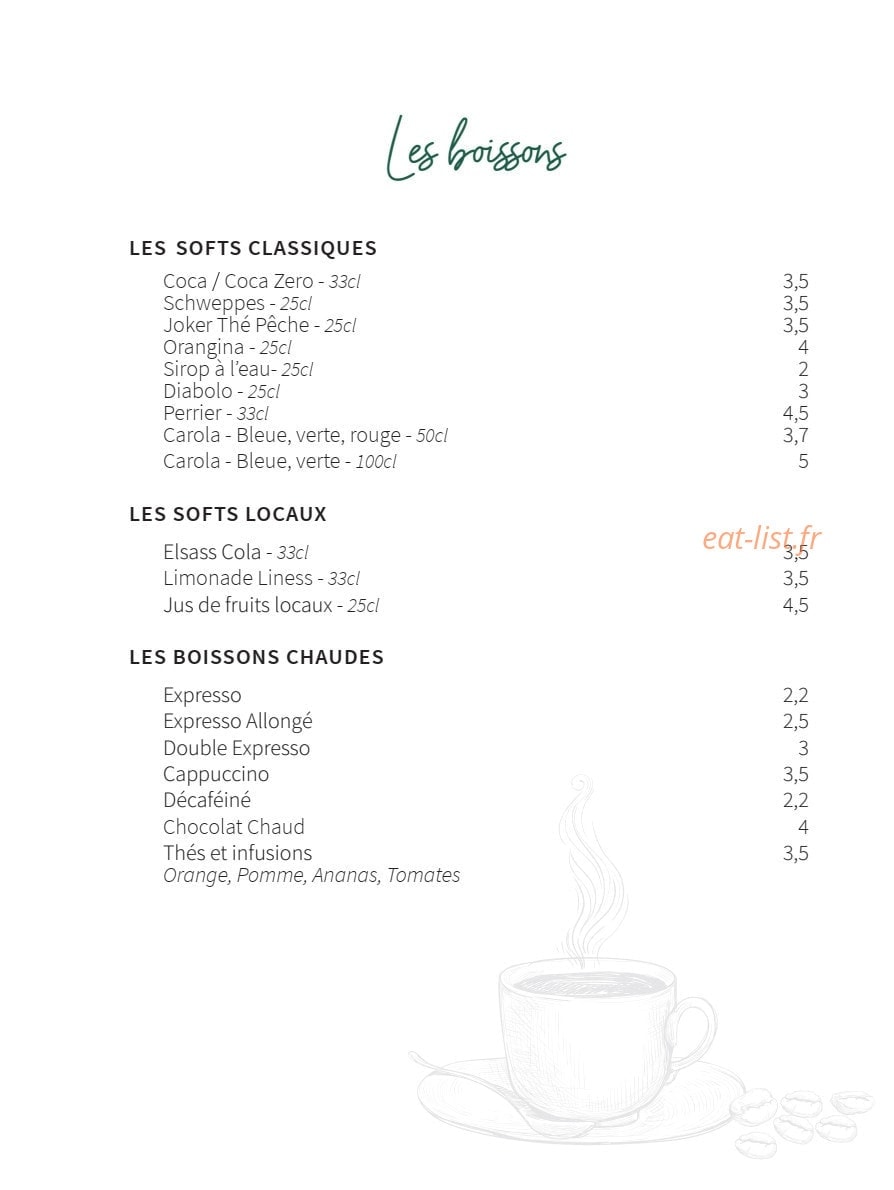 Les boissons

LES SOFTS CLASSIQUES

Coca / Coca Zero - 33cl 3,5
Schweppes - 25cl 3,5
Joker Thé Pêche - 25cl 3,5
Orangina - 25cl 4
Sirop à l'eau- 25cl 2
Diabolo - 25cl 3
Perrier - 33cl 4,5
Carola - Bleue, verte, rouge - 50cl 3,7
Carola - Bleue, verte - 100cl 5

LES SOFTS LOCAUX

Elsass Cola - 33cl 3,5
Limonade Liness - 33cl 3,5
Jus de fruits locaux - 25cl 4,5

LES BOISSONS CHAUDES

Expresso 2,2
Expresso Allongé 2,5
Double Expresso 3
Cappuccino 3,5
Décaféiné 2,2
Chocolat Chaud 4
Thés et infusions 3,5
Orange, Pomme, Ananas, Tomates

eat-list.fr